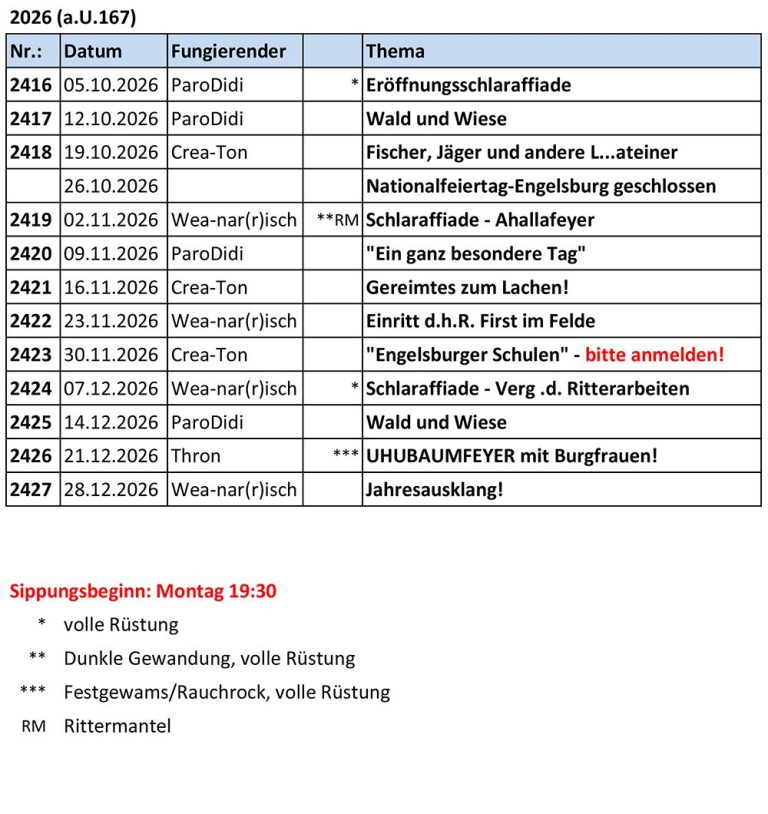 2026 (a.U.167)

| Nr.: | Datum | Fungierender |  | Thema |
|---|---|---|---|---|
| 2416 | 05.10.2026 | ParoDidi | * | Eröffnungsschlaraffiade |
| 2417 | 12.10.2026 | ParoDidi |  | Wald und Wiese |
| 2418 | 19.10.2026 | Crea-Ton |  | Fischer, Jäger und andere L...ateiner |
|  | 26.10.2026 |  |  | Nationalfeiertag-Engelsburg geschlossen |
| 2419 | 02.11.2026 | Wea-nar(r)isch | **RM | Schlaraffiade - Ahallafeyer |
| 2420 | 09.11.2026 | ParoDidi |  | "Ein ganz besondere Tag" |
| 2421 | 16.11.2026 | Crea-Ton |  | Gereimtes zum Lachen! |
| 2422 | 23.11.2026 | Wea-nar(r)isch |  | Einritt d.h.R. First im Felde |
| 2423 | 30.11.2026 | Crea-Ton |  | "Engelsburger Schulen" - bitte anmelden! |
| 2424 | 07.12.2026 | Wea-nar(r)isch | * | Schlaraffiade - Verg .d. Ritterarbeiten |
| 2425 | 14.12.2026 | ParoDidi |  | Wald und Wiese |
| 2426 | 21.12.2026 | Thron | *** | UHUBAUMFEYER mit Burgfrauen! |
| 2427 | 28.12.2026 | Wea-nar(r)isch |  | Jahresausklang! |

Sippungsbeginn: Montag 19:30

* volle Rüstung

** Dunkle Gewandung, volle Rüstung

*** Festgewams/Rauchrock, volle Rüstung

RM Rittermantel